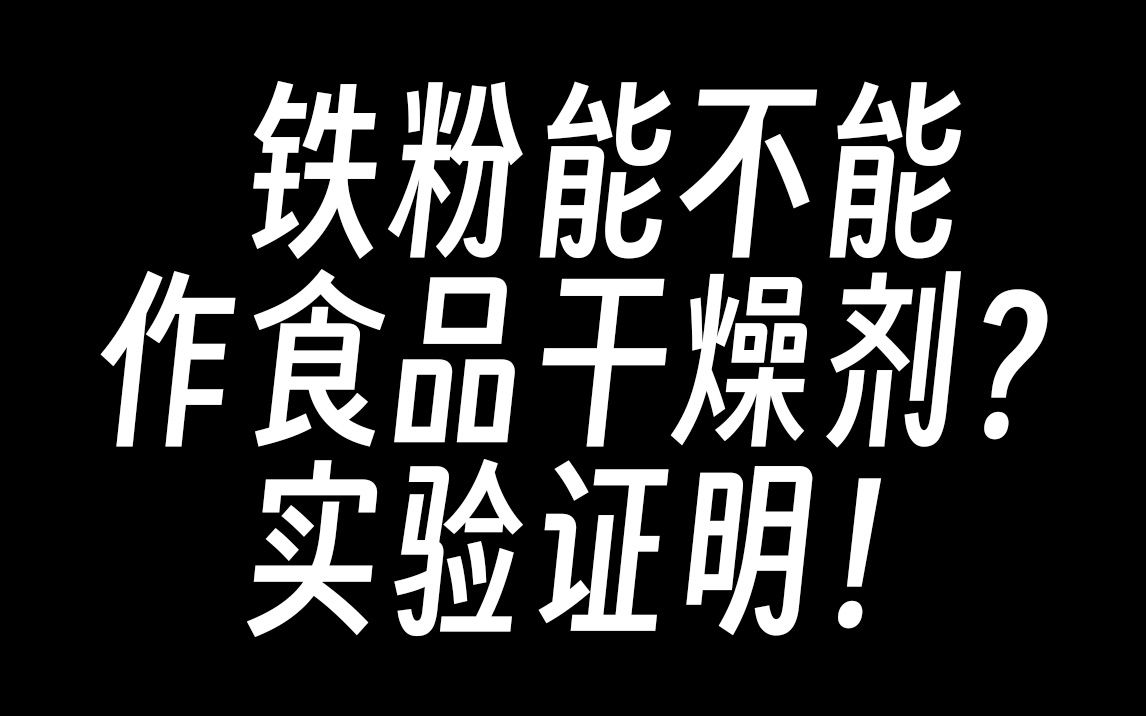 铁粉能不能
作食品干燥剂?
实验证明!